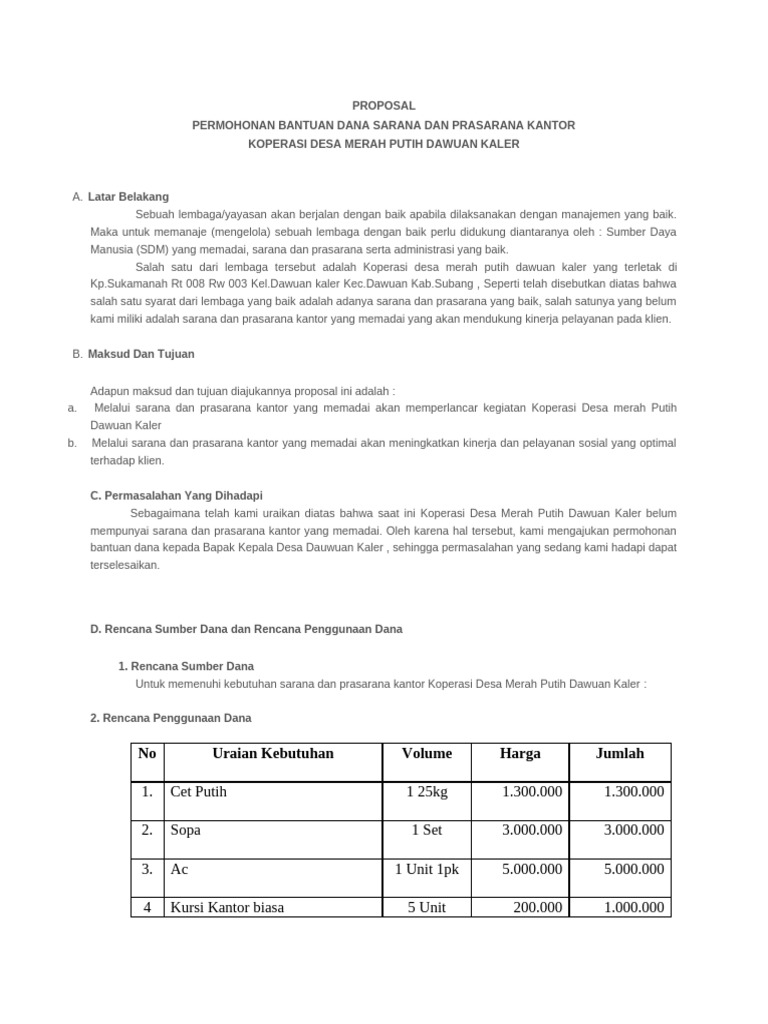 PROPOSAL
PERMOHONAN BANTUAN DANA SARANA DAN PRASARANA KANTOR
KOPERASI DESA MERAH PUTIH DAWUAN KALER

A. Latar Belakang

Sebuah lembaga/yayasan akan berjalan dengan baik apabila dilaksanakan dengan manajemen yang baik. Maka untuk memanaje (mengelola) sebuah lembaga dengan baik perlu didukung diantaranya oleh : Sumber Daya Manusia (SDM) yang memadai, sarana dan prasarana serta administrasi yang baik.

Salah satu dari lembaga tersebut adalah Koperasi desa merah putih dawuan kaler yang terletak di Kp.Sukamanah Rt 008 Rw 003 Kel.Dawuan kaler Kec.Dawuan Kab.Subang , Seperti telah disebutkan diatas bahwa salah satu syarat dari lembaga yang baik adalah adanya sarana dan prasarana yang baik, salah satunya yang belum kami miliki adalah sarana dan prasarana kantor yang memadai yang akan mendukung kinerja pelayanan pada klien.

B. Maksud Dan Tujuan

Adapun maksud dan tujuan diajukannya proposal ini adalah :
a. Melalui sarana dan prasarana kantor yang memadai akan memperlancar kegiatan Koperasi Desa merah Putih Dawuan Kaler
b. Melalui sarana dan prasarana kantor yang memadai akan meningkatkan kinerja dan pelayanan sosial yang optimal terhadap klien.

C. Permasalahan Yang Dihadapi

Sebagaimana telah kami uraikan diatas bahwa saat ini Koperasi Desa Merah Putih Dawuan Kaler belum mempunyai sarana dan prasarana kantor yang memadai. Oleh karena hal tersebut, kami mengajukan permohonan bantuan dana kepada Bapak Kepala Desa Dauwuan Kaler , sehingga permasalahan yang sedang kami hadapi dapat terselesaikan.

D. Rencana Sumber Dana dan Rencana Penggunaan Dana

1. Rencana Sumber Dana
Untuk memenuhi kebutuhan sarana dan prasarana kantor Koperasi Desa Merah Putih Dawuan Kaler :

2. Rencana Penggunaan Dana

| No | Uraian Kebutuhan | Volume | Harga | Jumlah |
|---|---|---|---|---|
| 1. | Cet Putih | 1 25kg | 1.300.000 | 1.300.000 |
| 2. | Sopa | 1 Set | 3.000.000 | 3.000.000 |
| 3. | Ac | 1 Unit 1pk | 5.000.000 | 5.000.000 |
| 4 | Kursi Kantor biasa | 5 Unit | 200.000 | 1.000.000 |